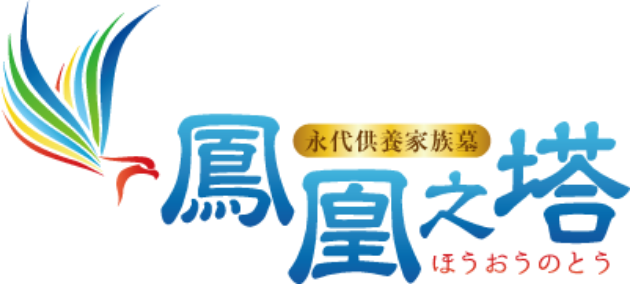 永代供養家族墓
鳳凰之塔
ほうおうのとう